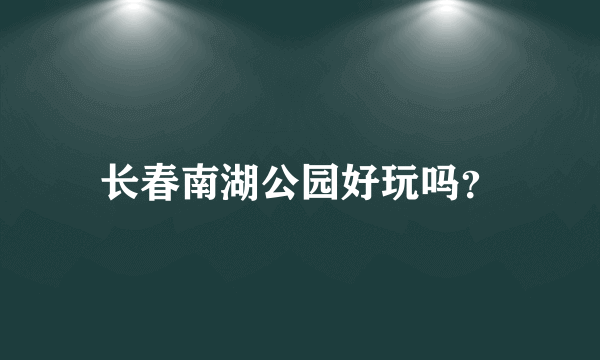 长春南湖公园好玩吗?